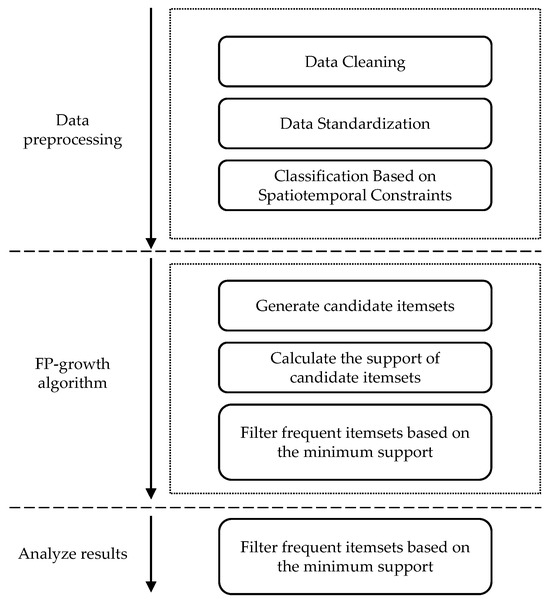 Data preprocessing

Data Cleaning

Data Standardization

Classification Based on Spatiotemporal Constraints

FP-growth algorithm

Generate candidate itemsets

Calculate the support of candidate itemsets

Filter frequent itemsets based on the minimum support

Analyze results

Filter frequent itemsets based on the minimum support